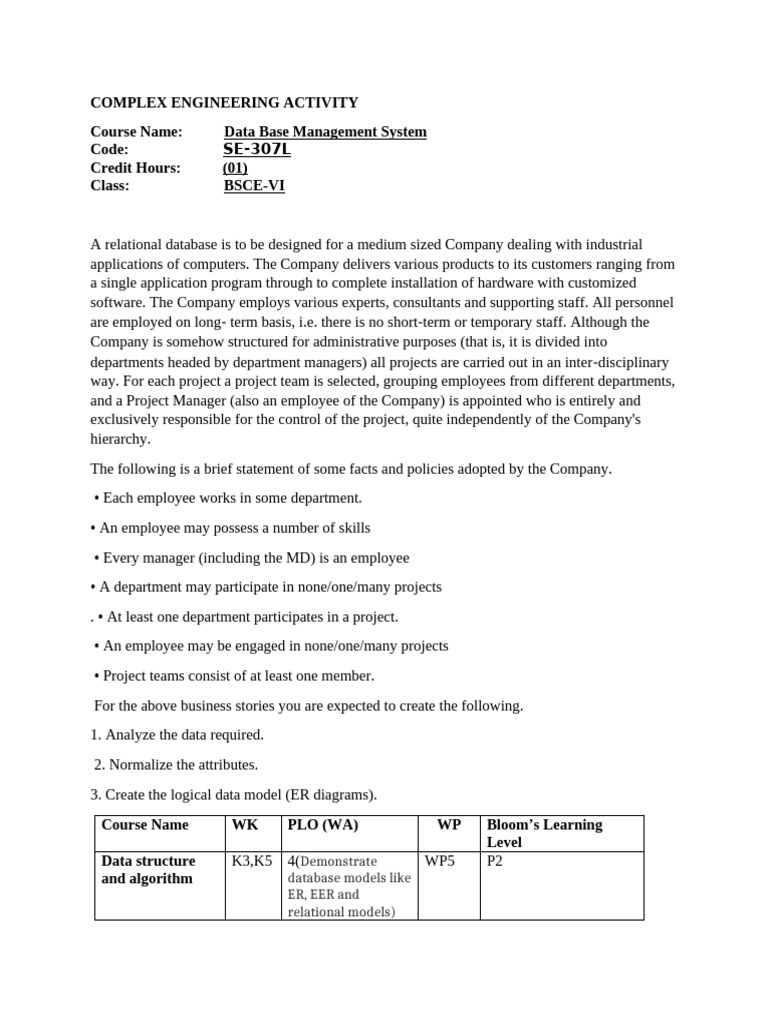 COMPLEX ENGINEERING ACTIVITY

Course Name: Data Base Management System
Code: SE-307L
Credit Hours: (01)
Class: BSCE-VI

A relational database is to be designed for a medium sized Company dealing with industrial applications of computers. The Company delivers various products to its customers ranging from a single application program through to complete installation of hardware with customized software. The Company employs various experts, consultants and supporting staff. All personnel are employed on long- term basis, i.e. there is no short-term or temporary staff. Although the Company is somehow structured for administrative purposes (that is, it is divided into departments headed by department managers) all projects are carried out in an inter-disciplinary way. For each project a project team is selected, grouping employees from different departments, and a Project Manager (also an employee of the Company) is appointed who is entirely and exclusively responsible for the control of the project, quite independently of the Company's hierarchy.

The following is a brief statement of some facts and policies adopted by the Company.

• Each employee works in some department.

• An employee may possess a number of skills

• Every manager (including the MD) is an employee

• A department may participate in none/one/many projects

. • At least one department participates in a project.

• An employee may be engaged in none/one/many projects

• Project teams consist of at least one member.

For the above business stories you are expected to create the following.

1. Analyze the data required.

2. Normalize the attributes.

3. Create the logical data model (ER diagrams).

| Course Name | WK | PLO (WA) | WP | Bloom's Learning Level |
|---|---|---|---|---|
| Data structure and algorithm | K3,K5 | 4(Demonstrate database models like ER, EER and relational models) | WP5 | P2 |